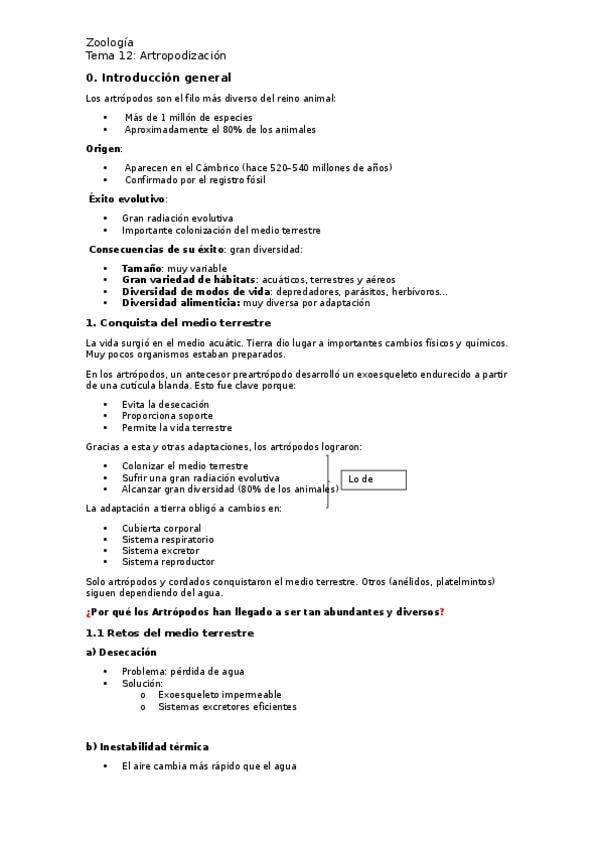 Zoología
Tema 12: Artropodización

0. Introducción general

Los artrópodos son el filo más diverso del reino animal:

• Más de 1 millón de especies
• Aproximadamente el 80% de los animales

Origen:

• Aparecen en el Cámbrico (hace 520–540 millones de años)
• Confirmado por el registro fósil

Éxito evolutivo:

• Gran radiación evolutiva
• Importante colonización del medio terrestre

Consecuencias de su éxito: gran diversidad:

• Tamaño: muy variable
• Gran variedad de hábitats: acuáticos, terrestres y aéreos
• Diversidad de modos de vida: depredadores, parásitos, herbívoros...
• Diversidad alimenticia: muy diversa por adaptación

1. Conquista del medio terrestre

La vida surgió en el medio acuátic. Tierra dio lugar a importantes cambios físicos y químicos. Muy pocos organismos estaban preparados.

En los artrópodos, un antecesor preartrópodo desarrolló un exoesqueleto endurecido a partir de una cutícula blanda. Esto fue clave porque:

• Evita la desecación
• Proporciona soporte
• Permite la vida terrestre

Gracias a esta y otras adaptaciones, los artrópodos lograron:

• Colonizar el medio terrestre
• Sufrir una gran radiación evolutiva
• Alcanzar gran diversidad (80% de los animales)

Lo de

La adaptación a tierra obligó a cambios en:

• Cubierta corporal
• Sistema respiratorio
• Sistema excretor
• Sistema reproductor

Solo artrópodos y cordados conquistaron el medio terrestre. Otros (anélidos, platelmintos) siguen dependiendo del agua.

¿Por qué los Artrópodos han llegado a ser tan abundantes y diversos?

1.1 Retos del medio terrestre

a) Desecación

• Problema: pérdida de agua
• Solución:
o Exoesqueleto impermeable
o Sistemas excretores eficientes

b) Inestabilidad térmica

• El aire cambia más rápido que el agua